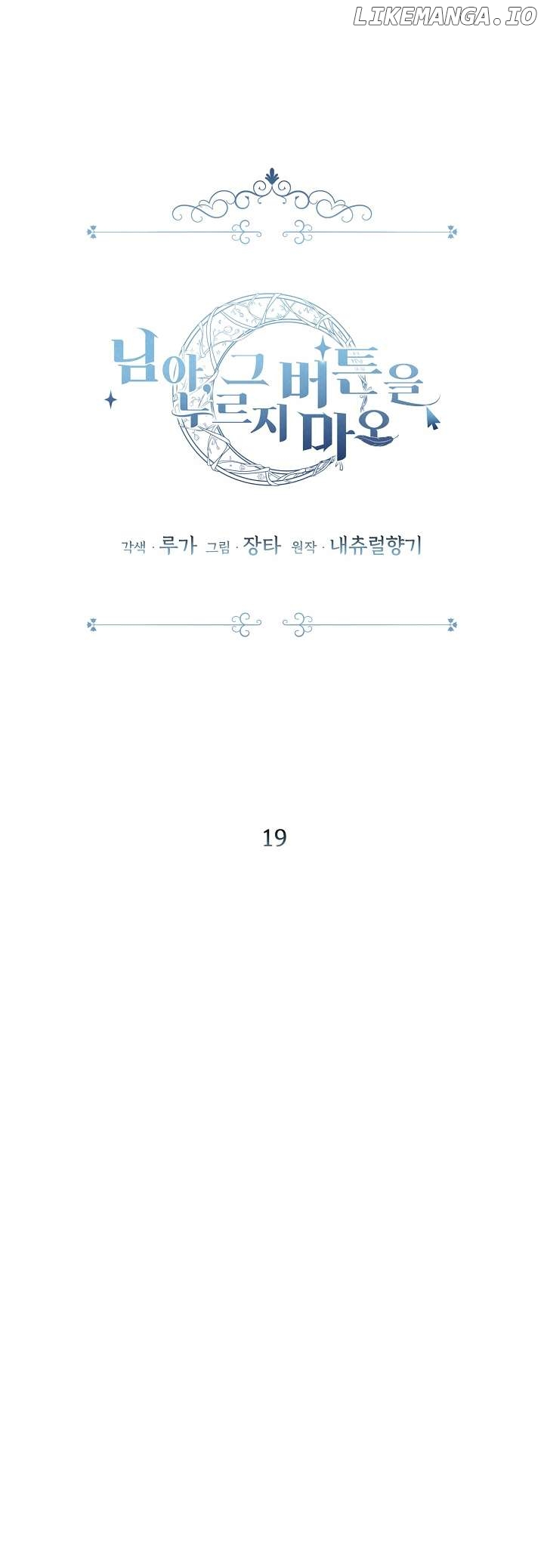 님아, 그 버튼을 누르지 마오

각색 · 루가 그림 · 장타 원작 · 내츄럴향기

19

LIKEMANGA.IO